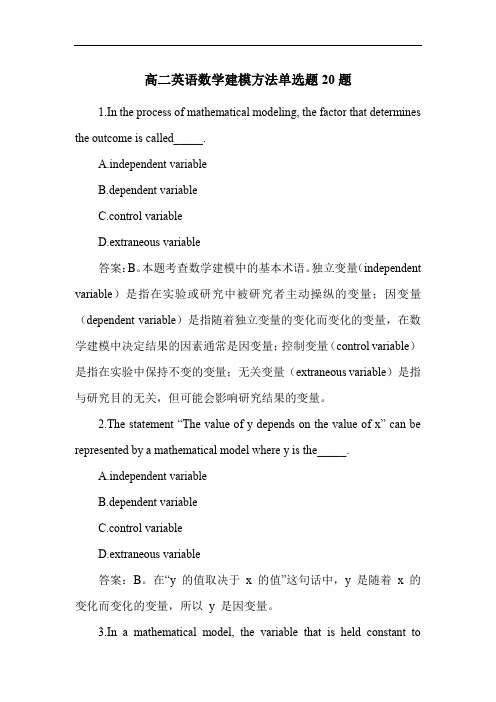 高二英语数学建模方法单选题 20 题

1.In the process of mathematical modeling, the factor that determines the outcome is called_____.

A.independent variable

B.dependent variable

C.control variable

D.extraneous variable

答案：B。本题考查数学建模中的基本术语。独立变量（independent variable）是指在实验或研究中被研究者主动操纵的变量；因变量（dependent variable）是指随着独立变量的变化而变化的变量，在数学建模中决定结果的因素通常是因变量；控制变量（control variable）是指在实验中保持不变的变量；无关变量（extraneous variable）是指与研究目的无关，但可能会影响研究结果的变量。

2.The statement “The value of y depends on the value of x” can be represented by a mathematical model where y is the_____.

A.independent variable

B.dependent variable

C.control variable

D.extraneous variable

答案：B。在“y 的值取决于 x 的值”这句话中，y 是随着 x 的变化而变化的变量，所以 y 是因变量。

3.In a mathematical model, the variable that is held constant to